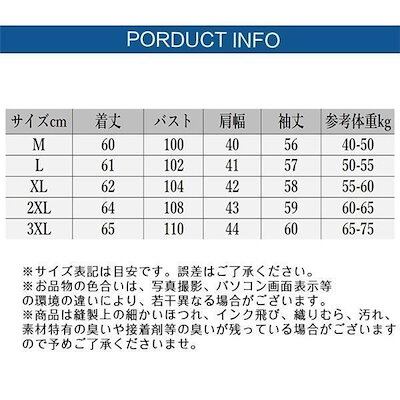 PORDUCT INFO

| サイズcm | 着丈 | バスト | 肩幅 | 袖丈 | 参考体重kg |
|---|---|---|---|---|---|
| M | 60 | 100 | 40 | 56 | 40-50 |
| L | 61 | 102 | 41 | 57 | 50-55 |
| XL | 62 | 104 | 42 | 58 | 55-60 |
| 2XL | 64 | 108 | 43 | 59 | 60-65 |
| 3XL | 65 | 110 | 44 | 60 | 65-75 |

※サイズ表記は目安です。誤差はご了承ください。
※お品物の色合いは、写真撮影、パソコン画面表示等の環境の違いにより、若干異なる場合がございます。
※商品は縫製上の細かいほつれ、インク飛び、織りむら、汚れ、素材特有の臭いや接着剤等の臭いが残っている場合がございますので予めご了承くださいませ。